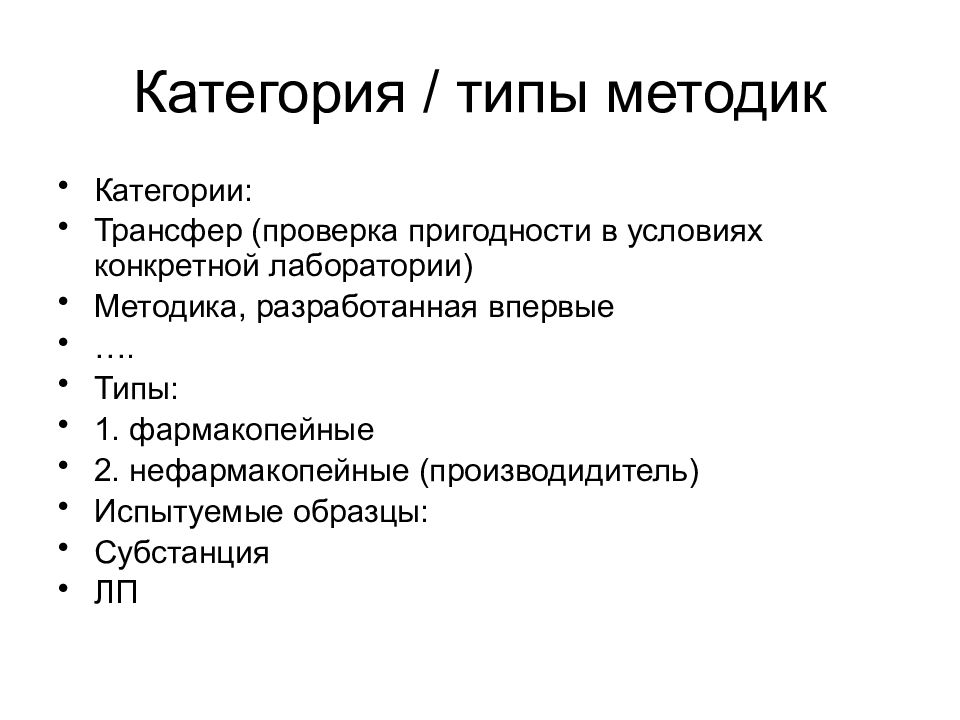 Категория / типы методик

• Категории:
• Трансфер (проверка пригодности в условиях конкретной лаборатории)
• Методика, разработанная впервые
• ….
• Типы:
• 1. фармакопейные
• 2. нефармакопейные (производидитель)
• Испытуемые образцы:
• Субстанция
• ЛП